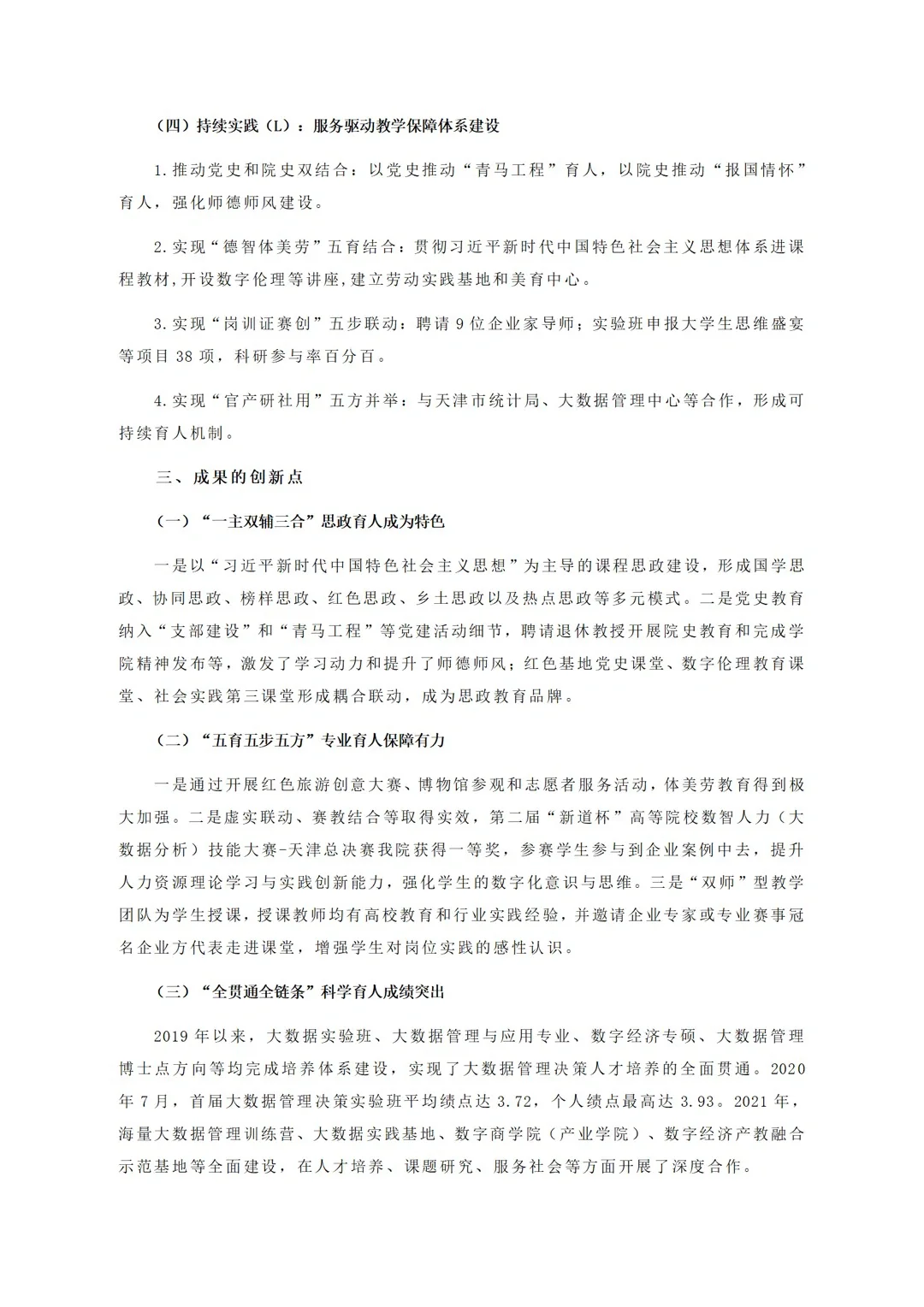 （四）持续实践（L）：服务驱动教学保障体系建设

1.推动党史和院史双结合：以党史推动“青马工程”育人，以院史推动“报国情怀”育人，强化师德师风建设。

2.实现“德智体美劳”五育结合：贯彻习近平新时代中国特色社会主义思想体系进课程教材,开设数字伦理等讲座,建立劳动实践基地和美育中心。

3.实现“岗训证赛创”五步联动：聘请9位企业家导师；实验班申报大学生思维盛宴等项目38项，科研参与率百分百。

4.实现“官产研社用”五方并举：与天津市统计局、大数据管理中心等合作，形成可持续育人机制。

三、成果的创新点

（一）“一主双辅三合”思政育人成为特色

一是以“习近平新时代中国特色社会主义思想”为主导的课程思政建设，形成国学思政、协同思政、榜样思政、红色思政、乡土思政以及热点思政等多元模式。二是党史教育纳入“支部建设”和“青马工程”等党建活动细节，聘请退休教授开展院史教育和完成学院精神发布等，激发了学习动力和提升了师德师风；红色基地党史课堂、数字伦理教育课堂、社会实践第三课堂形成耦合联动，成为思政教育品牌。

（二）“五育五步五方”专业育人保障有力

一是通过开展红色旅游创意大赛、博物馆参观和志愿者服务活动，体美劳教育得到极大加强。二是虚实联动、赛教结合等取得实效，第二届“新道杯”高等院校数智人力（大数据分析）技能大赛-天津总决赛我院获得一等奖，参赛学生参与到企业案例中去，提升人力资源理论学习与实践创新能力，强化学生的数字化意识与思维。三是“双师”型教学团队为学生授课，授课教师均有高校教育和行业实践经验，并邀请企业专家或专业赛事冠名企业方代表走进课堂，增强学生对岗位实践的感性认识。

（三）“全贯通全链条”科学育人成绩突出

2019年以来，大数据实验班、大数据管理与应用专业、数字经济专硕、大数据管理博士点方向等均完成培养体系建设，实现了大数据管理决策人才培养的全面贯通。2020年7月，首届大数据管理决策实验班平均绩点达3.72，个人绩点最高达3.93。2021年，海量大数据管理训练营、大数据实践基地、数字商学院（产业学院）、数字经济产教融合示范基地等全面建设，在人才培养、课题研究、服务社会等方面开展了深度合作。